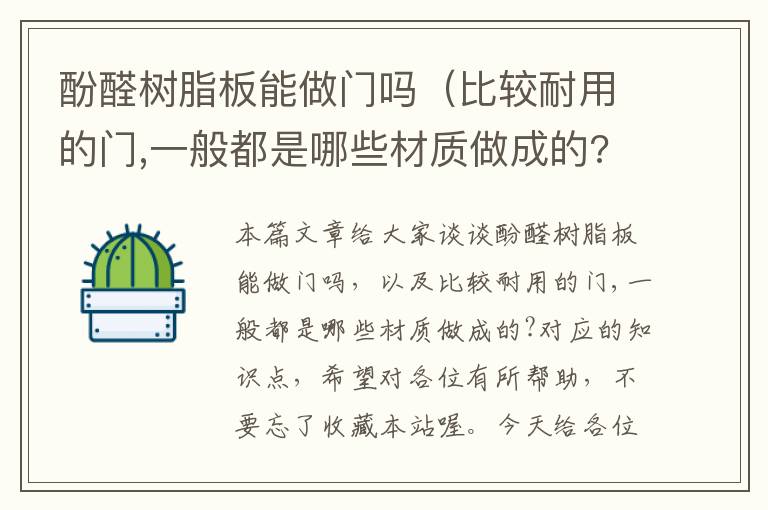 酚醛树脂板能做门吗（比较耐用的门,一般都是哪些材质做成的?

本篇文章给大家谈谈酚醛树脂板能做门吗，以及比较耐用的门,一般都是哪些材质做成的?对应的知识点，希望对各位有所帮助，不要忘了收藏本站喔。今天给各位